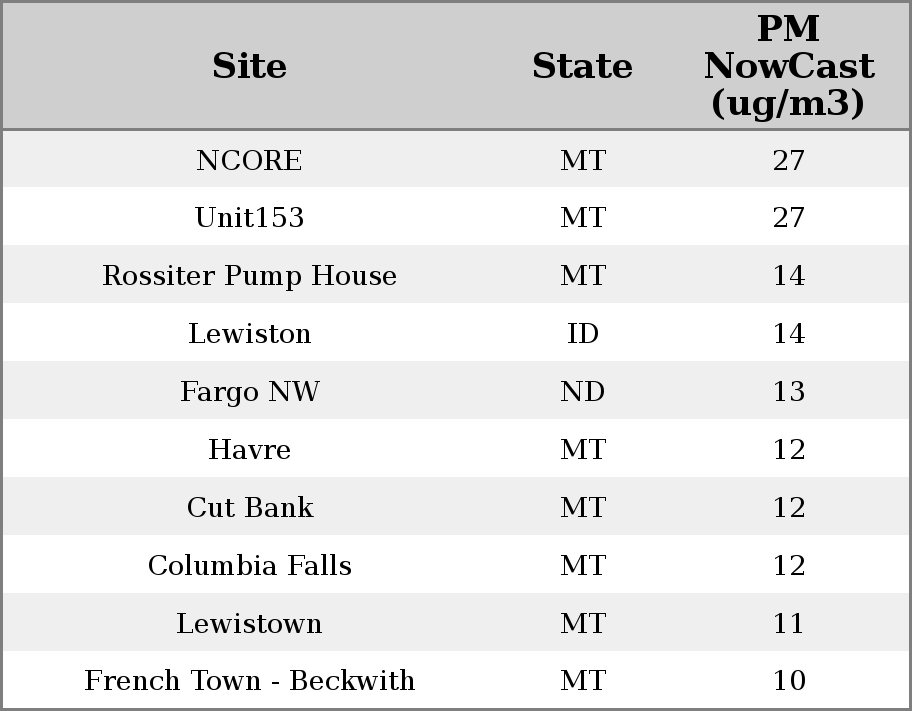 | Site | State | PM NowCast (ug/m3) |
|---|---|---|
| NCORE | MT | 27 |
| Unit153 | MT | 27 |
| Rossiter Pump House | MT | 14 |
| Lewiston | ID | 14 |
| Fargo NW | ND | 13 |
| Havre | MT | 12 |
| Cut Bank | MT | 12 |
| Columbia Falls | MT | 12 |
| Lewistown | MT | 11 |
| French Town - Beckwith | MT | 10 |